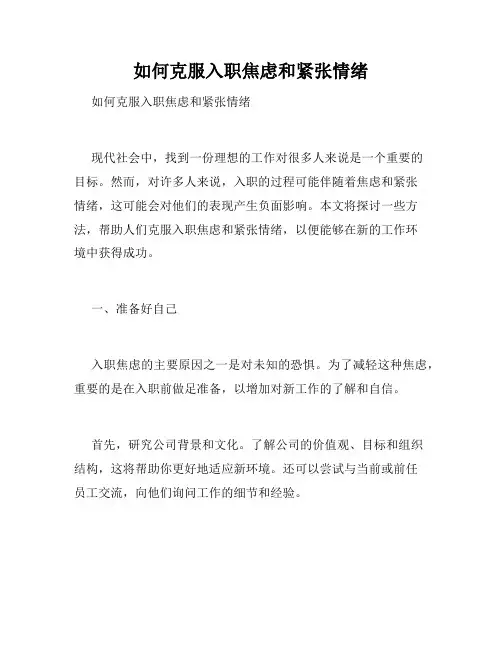 如何克服入职焦虑和紧张情绪

如何克服入职焦虑和紧张情绪

现代社会中，找到一份理想的工作对很多人来说是一个重要的目标。然而，对许多人来说，入职的过程可能伴随着焦虑和紧张情绪，这可能会对他们的表现产生负面影响。本文将探讨一些方法，帮助人们克服入职焦虑和紧张情绪，以便能够在新的工作环境中获得成功。

一、准备好自己

入职焦虑的主要原因之一是对未知的恐惧。为了减轻这种焦虑，重要的是在入职前做足准备，以增加对新工作的了解和自信。

首先，研究公司背景和文化。了解公司的价值观、目标和组织结构，这将帮助你更好地适应新环境。还可以尝试与当前或前任员工交流，向他们询问工作的细节和经验。